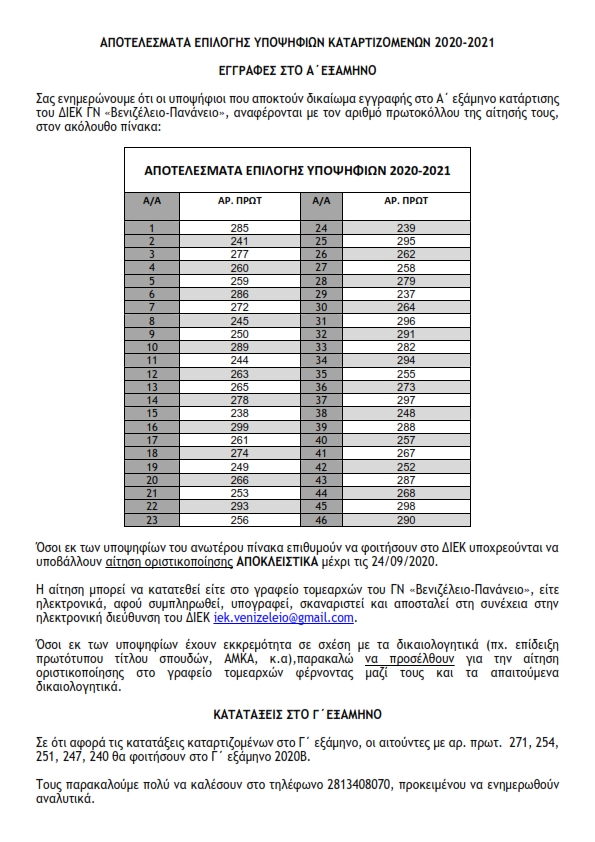 ΑΠΟΤΕΛΕΣΜΑΤΑ ΕΠΙΛΟΓΗΣ ΥΠΟΨΗΦΙΩΝ ΚΑΤΑΡΤΙΖΟΜΕΝΩΝ 2020-2021

ΕΓΓΡΑΦΕΣ ΣΤΟ Α΄ΕΞΑΜΗΝΟ

Σας ενημερώνουμε ότι οι υποψήφιοι που αποκτούν δικαίωμα εγγραφής στο Α΄ εξάμηνο κατάρτισης του ΔΙΕΚ ΓΝ «Βενιζέλειο-Πανάνειο», αναφέρονται με τον αριθμό πρωτοκόλλου της αίτησής τους, στον ακόλουθο πίνακα:

ΑΠΟΤΕΛΕΣΜΑΤΑ ΕΠΙΛΟΓΗΣ ΥΠΟΨΗΦΙΩΝ 2020-2021

| Α/Α | ΑΡ. ΠΡΩΤ | Α/Α | ΑΡ. ΠΡΩΤ |
|---|---|---|---|
| 1 | 285 | 24 | 239 |
| 2 | 241 | 25 | 295 |
| 3 | 277 | 26 | 262 |
| 4 | 260 | 27 | 258 |
| 5 | 259 | 28 | 279 |
| 6 | 286 | 29 | 237 |
| 7 | 272 | 30 | 264 |
| 8 | 245 | 31 | 296 |
| 9 | 250 | 32 | 291 |
| 10 | 289 | 33 | 282 |
| 11 | 244 | 34 | 294 |
| 12 | 263 | 35 | 255 |
| 13 | 265 | 36 | 273 |
| 14 | 278 | 37 | 297 |
| 15 | 238 | 38 | 248 |
| 16 | 299 | 39 | 288 |
| 17 | 261 | 40 | 257 |
| 18 | 274 | 41 | 267 |
| 19 | 249 | 42 | 252 |
| 20 | 266 | 43 | 287 |
| 21 | 253 | 44 | 268 |
| 22 | 293 | 45 | 298 |
| 23 | 256 | 46 | 290 |

Όσοι εκ των υποψηφίων του ανωτέρου πίνακα επιθυμούν να φοιτήσουν στο ΔΙΕΚ υποχρεούνται να υποβάλλουν αίτηση οριστικοποίησης ΑΠΟΚΛΕΙΣΤΙΚΑ μέχρι τις 24/09/2020.

Η αίτηση μπορεί να κατατεθεί είτε στο γραφείο τομεαρχών του ΓΝ «Βενιζέλειο-Πανάνειο», είτε ηλεκτρονικά, αφού συμπληρωθεί, υπογραφεί, σκαναριστεί και αποσταλεί στη συνέχεια στην ηλεκτρονική διεύθυνση του ΔΙΕΚ iek.venizeleio@gmail.com.

Όσοι εκ των υποψηφίων έχουν εκκρεμότητα σε σχέση με τα δικαιολογητικά (πχ. επίδειξη πρωτότυπου τίτλου σπουδών, ΑΜΚΑ, κ.α),παρακαλώ να προσέλθουν για την αίτηση οριστικοποίησης στο γραφείο τομεαρχών φέρνοντας μαζί τους και τα απαιτούμενα δικαιολογητικά.

ΚΑΤΑΤΑΞΕΙΣ ΣΤΟ Γ΄ΕΞΑΜΗΝΟ

Σε ότι αφορά τις κατατάξεις καταρτιζομένων στο Γ΄ εξάμηνο, οι αιτούντες με αρ. πρωτ. 271, 254, 251, 247, 240 θα φοιτήσουν στο Γ΄ εξάμηνο 2020Β.

Τους παρακαλούμε πολύ να καλέσουν στο τηλέφωνο 2813408070, προκειμένου να ενημερωθούν αναλυτικά.